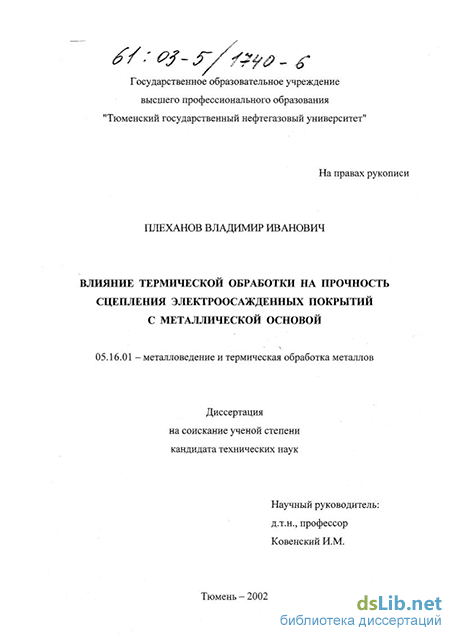 61:03-5/1740-6

Государственное образовательное учреждение высшего профессионального образования "Тюменский государственный нефтегазовый университет"

На правах рукописи

ПЛЕХАНОВ ВЛАДИМИР ИВАНОВИЧ

ВЛИЯНИЕ ТЕРМИЧЕСКОЙ ОБРАБОТКИ НА ПРОЧНОСТЬ СЦЕПЛЕНИЯ ЭЛЕКТРООСАЖДЕННЫХ ПОКРЫТИЙ С МЕТАЛЛИЧЕСКОЙ ОСНОВОЙ

05.16.01 – металловедение и термическая обработка металлов

Диссертация
на соискание ученой степени
кандидата технических наук

Научный руководитель:
д.т.н., профессор
Ковенский И.М.

Тюмень – 2002

dsLib.net
библиотека диссертаций